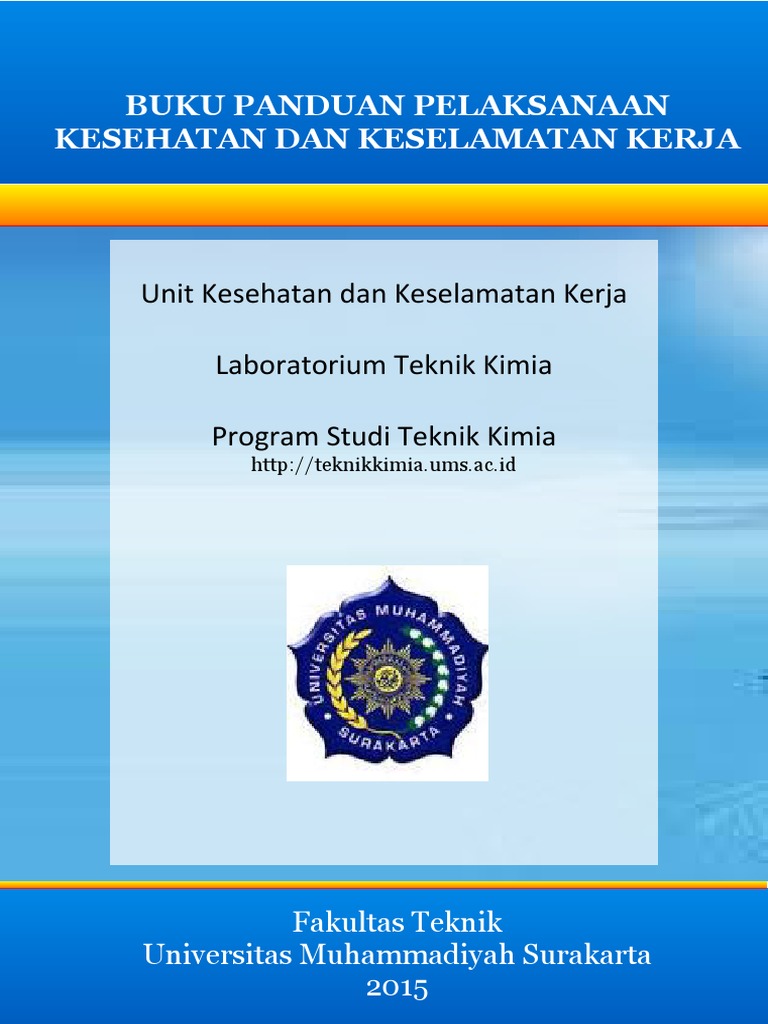 BUKU PANDUAN PELAKSANAAN
KESEHATAN DAN KESELAMATAN KERJA

Unit Kesehatan dan Keselamatan Kerja

Laboratorium Teknik Kimia

Program Studi Teknik Kimia
http://teknikkimia.ums.ac.id

UNIVERSITAS MUHAMMADIYAH
SURAKARTA

Fakultas Teknik
Universitas Muhammadiyah Surakarta
2015